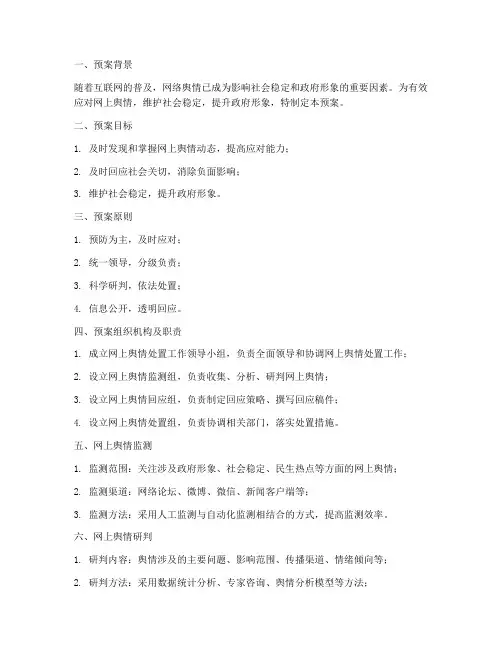 一、预案背景

随着互联网的普及，网络舆情已成为影响社会稳定和政府形象的重要因素。为有效应对网上舆情，维护社会稳定，提升政府形象，特制定本预案。

二、预案目标

1. 及时发现和掌握网上舆情动态，提高应对能力；

2. 及时回应社会关切，消除负面影响；

3. 维护社会稳定，提升政府形象。

三、预案原则

1. 预防为主，及时应对；

2. 统一领导，分级负责；

3. 科学研判，依法处置；

4. 信息公开，透明回应。

四、预案组织机构及职责

1. 成立网上舆情处置工作领导小组，负责全面领导和协调网上舆情处置工作；

2. 设立网上舆情监测组，负责收集、分析、研判网上舆情；

3. 设立网上舆情回应组，负责制定回应策略、撰写回应稿件；

4. 设立网上舆情处置组，负责协调相关部门，落实处置措施。

五、网上舆情监测

1. 监测范围：关注涉及政府形象、社会稳定、民生热点等方面的网上舆情；

2. 监测渠道：网络论坛、微博、微信、新闻客户端等；

3. 监测方法：采用人工监测与自动化监测相结合的方式，提高监测效率。

六、网上舆情研判

1. 研判内容：舆情涉及的主要问题、影响范围、传播渠道、情绪倾向等；

2. 研判方法：采用数据统计分析、专家咨询、舆情分析模型等方法；